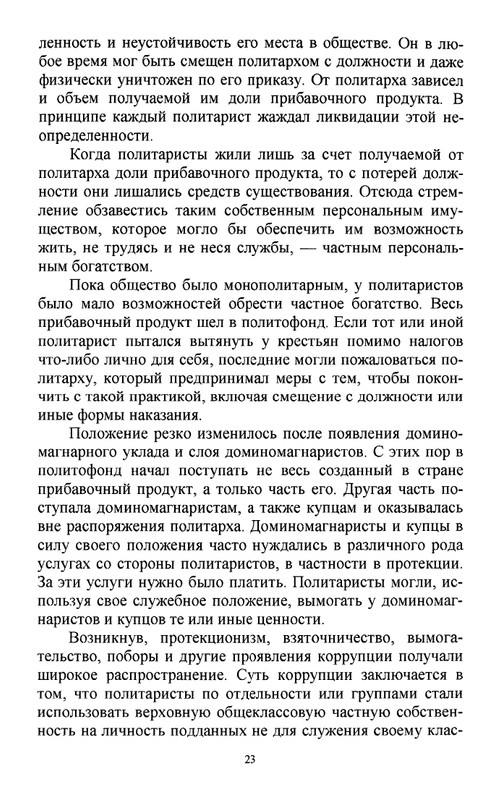 ленность и неустойчивость его места в обществе. Он в любое время мог быть смещен политархом с должности и даже физически уничтожен по его приказу. От политарха зависел и объем получаемой им доли прибавочного продукта. В принципе каждый политарист жаждал ликвидации этой неопределенности.

Когда политаристы жили лишь за счет получаемой от политарха доли прибавочного продукта, то с потерей должности они лишались средств существования. Отсюда стремление обзавестись таким собственным персональным имуществом, которое могло бы обеспечить им возможность жить, не трудясь и не неся службы, — частным персональным богатством.

Пока общество было монополитарным, у политаристов было мало возможностей обрести частное богатство. Весь прибавочный продукт шел в политофонд. Если тот или иной политарист пытался вытянуть у крестьян помимо налогов что-либо лично для себя, последние могли пожаловаться политарху, который предпринимал меры с тем, чтобы покончить с такой практикой, включая смещение с должности или иные формы наказания.

Положение резко изменилось после появления доминомагнарного уклада и слоя доминомагнаристов. С этих пор в политофонд начал поступать не весь созданный в стране прибавочный продукт, а только часть его. Другая часть поступала доминомагнаристам, а также купцам и оказывалась вне распоряжения политарха. Доминомагнаристы и купцы в силу своего положения часто нуждались в различного рода услугах со стороны политаристов, в частности в протекции. За эти услуги нужно было платить. Политаристы могли, используя свое служебное положение, вымогать у доминомагнаристов и купцов те или иные ценности.

Возникнув, протекционизм, взяточничество, вымогательство, поборы и другие проявления коррупции получали широкое распространение. Суть коррупции заключается в том, что политаристы по отдельности или группами стали использовать верховную общеклассовую частную собственность на личность подданных не для служения своему клас-

23